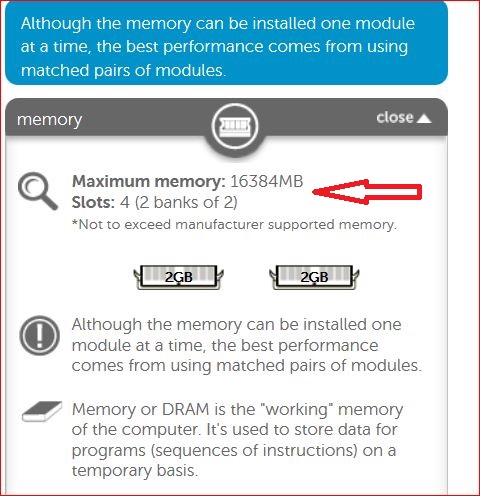 Although the memory can be installed one module at a time, the best performance comes from using matched pairs of modules.

memory

close

Maximum memory: 16384MB
Slots: 4 (2 banks of 2)
*Not to exceed manufacturer supported memory.

2GB

2GB

Although the memory can be installed one module at a time, the best performance comes from using matched pairs of modules.

Memory or DRAM is the "working" memory of the computer. It's used to store data for programs (sequences of instructions) on a temporary basis.